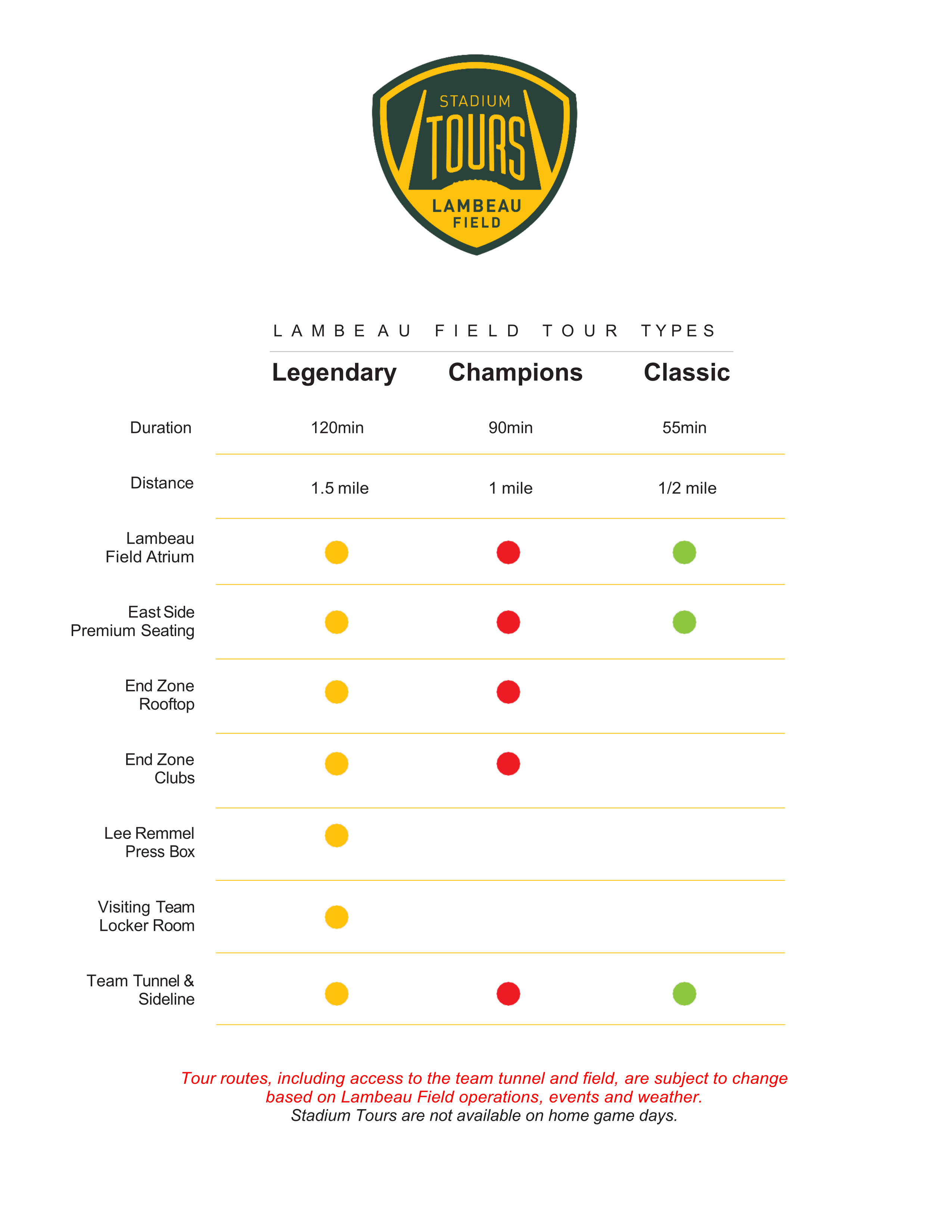 STADIUM TOURS LAMBEAU FIELD

LAMBEAU FIELD TOUR TYPES

| | Legendary | Champions | Classic |
|---|---|---|---|
| Duration | 120min | 90min | 55min |
| Distance | 1.5 mile | 1 mile | 1/2 mile |
| Lambeau Field Atrium | ● | ● | ● |
| East Side Premium Seating | ● | ● | ● |
| End Zone Rooftop | ● | ● | |
| End Zone Clubs | ● | ● | |
| Lee Remmel Press Box | ● | | |
| Visiting Team Locker Room | ● | | |
| Team Tunnel & Sideline | ● | ● | ● |

Tour routes, including access to the team tunnel and field, are subject to change based on Lambeau Field operations, events and weather.
Stadium Tours are not available on home game days.